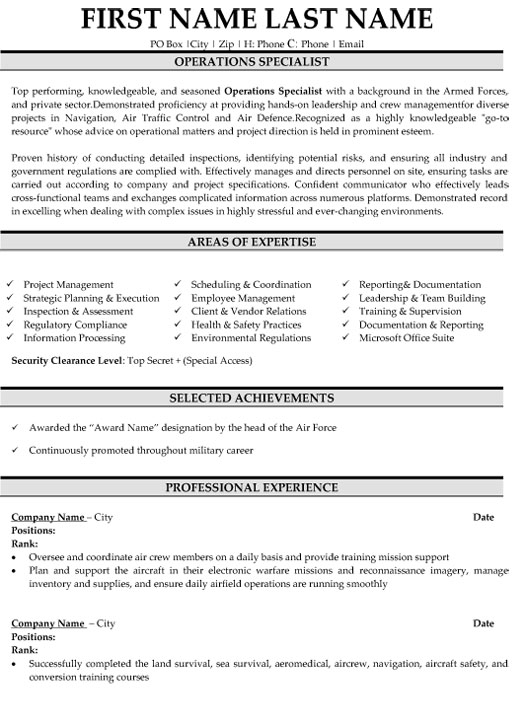 FIRST NAME LAST NAME

PO Box |City | Zip | H: Phone C: Phone | Email

OPERATIONS SPECIALIST

Top performing, knowledgeable, and seasoned Operations Specialist with a background in the Armed Forces, and private sector.Demonstrated proficiency at providing hands-on leadership and crew managementfor diverse projects in Navigation, Air Traffic Control and Air Defence.Recognized as a highly knowledgeable "go-to resource" whose advice on operational matters and project direction is held in prominent esteem.

Proven history of conducting detailed inspections, identifying potential risks, and ensuring all industry and government regulations are complied with. Effectively manages and directs personnel on site, ensuring tasks are carried out according to company and project specifications. Confident communicator who effectively leads cross-functional teams and exchanges complicated information across numerous platforms. Demonstrated record in excelling when dealing with complex issues in highly stressful and ever-changing environments.

AREAS OF EXPERTISE

✓ Project Management
✓ Strategic Planning & Execution
✓ Inspection & Assessment
✓ Regulatory Compliance
✓ Information Processing

✓ Scheduling & Coordination
✓ Employee Management
✓ Client & Vendor Relations
✓ Health & Safety Practices
✓ Environmental Regulations

✓ Reporting& Documentation
✓ Leadership & Team Building
✓ Training & Supervision
✓ Documentation & Reporting
✓ Microsoft Office Suite

Security Clearance Level: Top Secret + (Special Access)

SELECTED ACHIEVEMENTS

✓ Awarded the "Award Name" designation by the head of the Air Force
✓ Continuously promoted throughout military career

PROFESSIONAL EXPERIENCE

Company Name – City Date
Positions:
Rank:
• Oversee and coordinate air crew members on a daily basis and provide training mission support
• Plan and support the aircraft in their electronic warfare missions and reconnaissance imagery, manage inventory and supplies, and ensure daily airfield operations are running smoothly

Company Name – City Date
Positions:
Rank:
• Successfully completed the land survival, sea survival, aeromedical, aircrew, navigation, aircraft safety, and conversion training courses